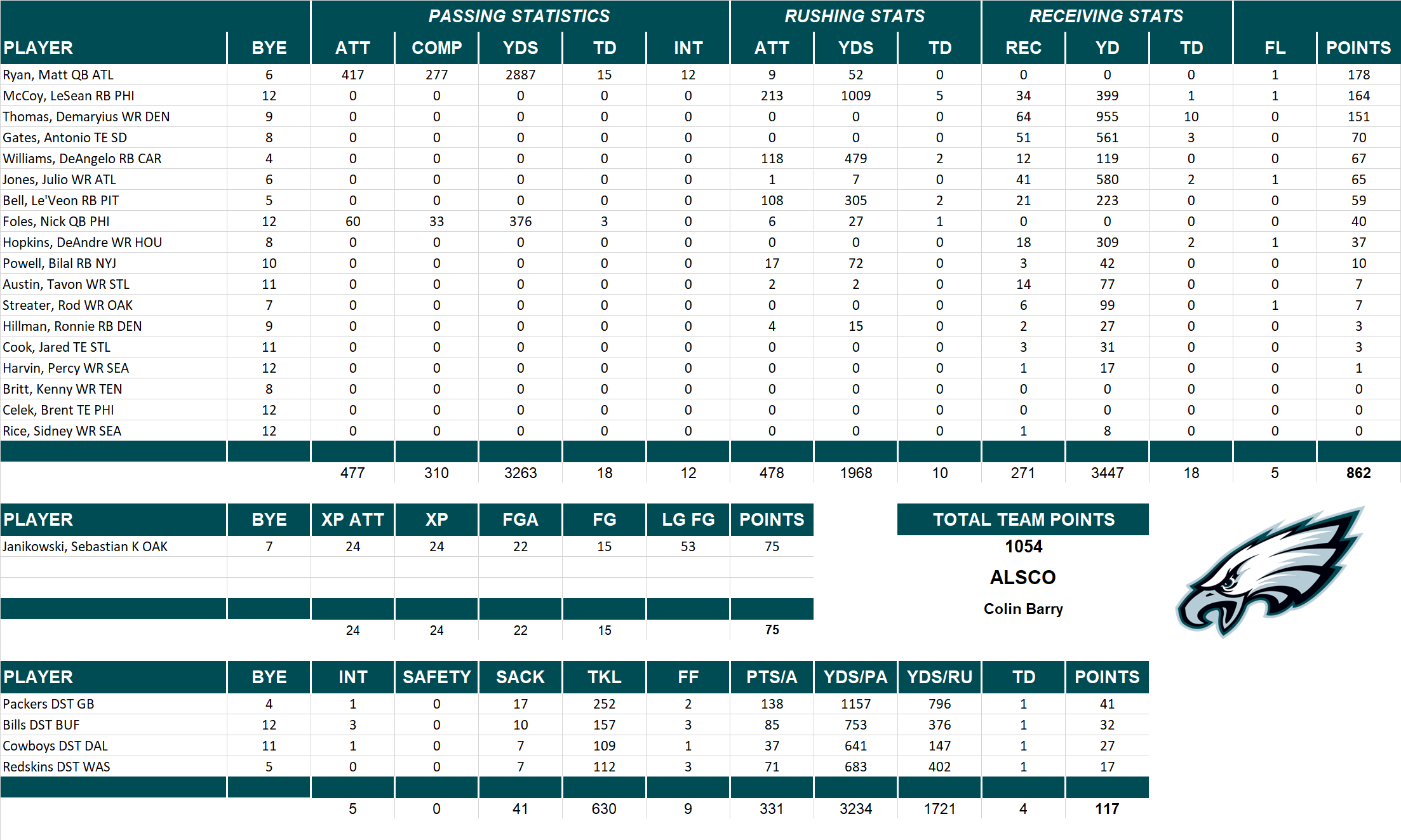 | | | PASSING STATISTICS | | | | | RUSHING STATS | | | RECEIVING STATS | | | | |
|---|---|---|---|---|---|---|---|---|---|---|---|---|---|---|
| PLAYER | BYE | ATT | COMP | YDS | TD | INT | ATT | YDS | TD | REC | YD | TD | FL | POINTS |
| Ryan, Matt QB ATL | 6 | 417 | 277 | 2887 | 15 | 12 | 9 | 52 | 0 | 0 | 0 | 0 | 1 | 178 |
| McCoy, LeSean RB PHI | 12 | 0 | 0 | 0 | 0 | 0 | 213 | 1009 | 5 | 34 | 399 | 1 | 1 | 164 |
| Thomas, Demaryius WR DEN | 9 | 0 | 0 | 0 | 0 | 0 | 0 | 0 | 0 | 64 | 955 | 10 | 0 | 151 |
| Gates, Antonio TE SD | 8 | 0 | 0 | 0 | 0 | 0 | 0 | 0 | 0 | 51 | 561 | 3 | 0 | 70 |
| Williams, DeAngelo RB CAR | 4 | 0 | 0 | 0 | 0 | 0 | 118 | 479 | 2 | 12 | 119 | 0 | 0 | 67 |
| Jones, Julio WR ATL | 6 | 0 | 0 | 0 | 0 | 0 | 1 | 7 | 0 | 41 | 580 | 2 | 1 | 65 |
| Bell, Le'Veon RB PIT | 5 | 0 | 0 | 0 | 0 | 0 | 108 | 305 | 2 | 21 | 223 | 0 | 0 | 59 |
| Foles, Nick QB PHI | 12 | 60 | 33 | 376 | 3 | 0 | 6 | 27 | 1 | 0 | 0 | 0 | 0 | 40 |
| Hopkins, DeAndre WR HOU | 8 | 0 | 0 | 0 | 0 | 0 | 0 | 0 | 0 | 18 | 309 | 2 | 1 | 37 |
| Powell, Bilal RB NYJ | 10 | 0 | 0 | 0 | 0 | 0 | 17 | 72 | 0 | 3 | 42 | 0 | 0 | 10 |
| Austin, Tavon WR STL | 11 | 0 | 0 | 0 | 0 | 0 | 2 | 2 | 0 | 14 | 77 | 0 | 0 | 7 |
| Streater, Rod WR OAK | 7 | 0 | 0 | 0 | 0 | 0 | 0 | 0 | 0 | 6 | 99 | 0 | 1 | 7 |
| Hillman, Ronnie RB DEN | 9 | 0 | 0 | 0 | 0 | 0 | 4 | 15 | 0 | 2 | 27 | 0 | 0 | 3 |
| Cook, Jared TE STL | 11 | 0 | 0 | 0 | 0 | 0 | 0 | 0 | 0 | 3 | 31 | 0 | 0 | 3 |
| Harvin, Percy WR SEA | 12 | 0 | 0 | 0 | 0 | 0 | 0 | 0 | 0 | 1 | 17 | 0 | 0 | 1 |
| Britt, Kenny WR TEN | 8 | 0 | 0 | 0 | 0 | 0 | 0 | 0 | 0 | 0 | 0 | 0 | 0 | 0 |
| Celek, Brent TE PHI | 12 | 0 | 0 | 0 | 0 | 0 | 0 | 0 | 0 | 0 | 0 | 0 | 0 | 0 |
| Rice, Sidney WR SEA | 12 | 0 | 0 | 0 | 0 | 0 | 0 | 0 | 0 | 1 | 8 | 0 | 0 | 0 |
| | | 477 | 310 | 3263 | 18 | 12 | 478 | 1968 | 10 | 271 | 3447 | 18 | 5 | 862 |

| PLAYER | BYE | XP ATT | XP | FGA | FG | LG FG | POINTS |
|---|---|---|---|---|---|---|---|
| Janikowski, Sebastian K OAK | 7 | 24 | 24 | 22 | 15 | 53 | 75 |
| | | 24 | 24 | 22 | 15 | | 75 |

TOTAL TEAM POINTS
1054
ALSCO
Colin Barry

| PLAYER | BYE | INT | SAFETY | SACK | TKL | FF | PTS/A | YDS/PA | YDS/RU | TD | POINTS |
|---|---|---|---|---|---|---|---|---|---|---|---|
| Packers DST GB | 4 | 1 | 0 | 17 | 252 | 2 | 138 | 1157 | 796 | 1 | 41 |
| Bills DST BUF | 12 | 3 | 0 | 10 | 157 | 3 | 85 | 753 | 376 | 1 | 32 |
| Cowboys DST DAL | 11 | 1 | 0 | 7 | 109 | 1 | 37 | 641 | 147 | 1 | 27 |
| Redskins DST WAS | 5 | 0 | 0 | 7 | 112 | 3 | 71 | 683 | 402 | 1 | 17 |
| | | 5 | 0 | 41 | 630 | 9 | 331 | 3234 | 1721 | 4 | 117 |